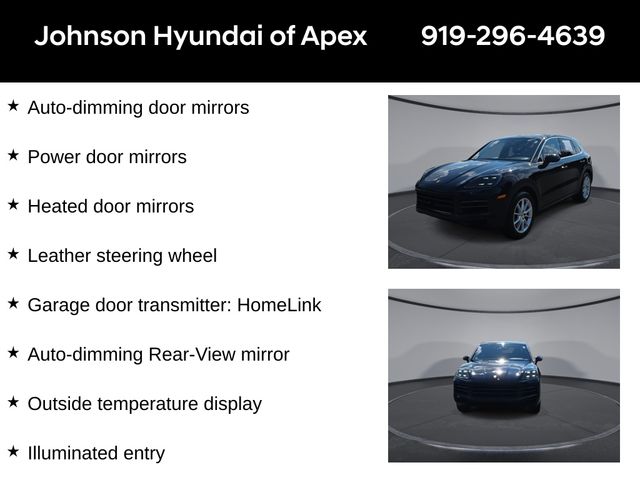 Johnson Hyundai of Apex 919-296-4639

★ Auto-dimming door mirrors

★ Power door mirrors

★ Heated door mirrors

★ Leather steering wheel

★ Garage door transmitter: HomeLink

★ Auto-dimming Rear-View mirror

★ Outside temperature display

★ Illuminated entry